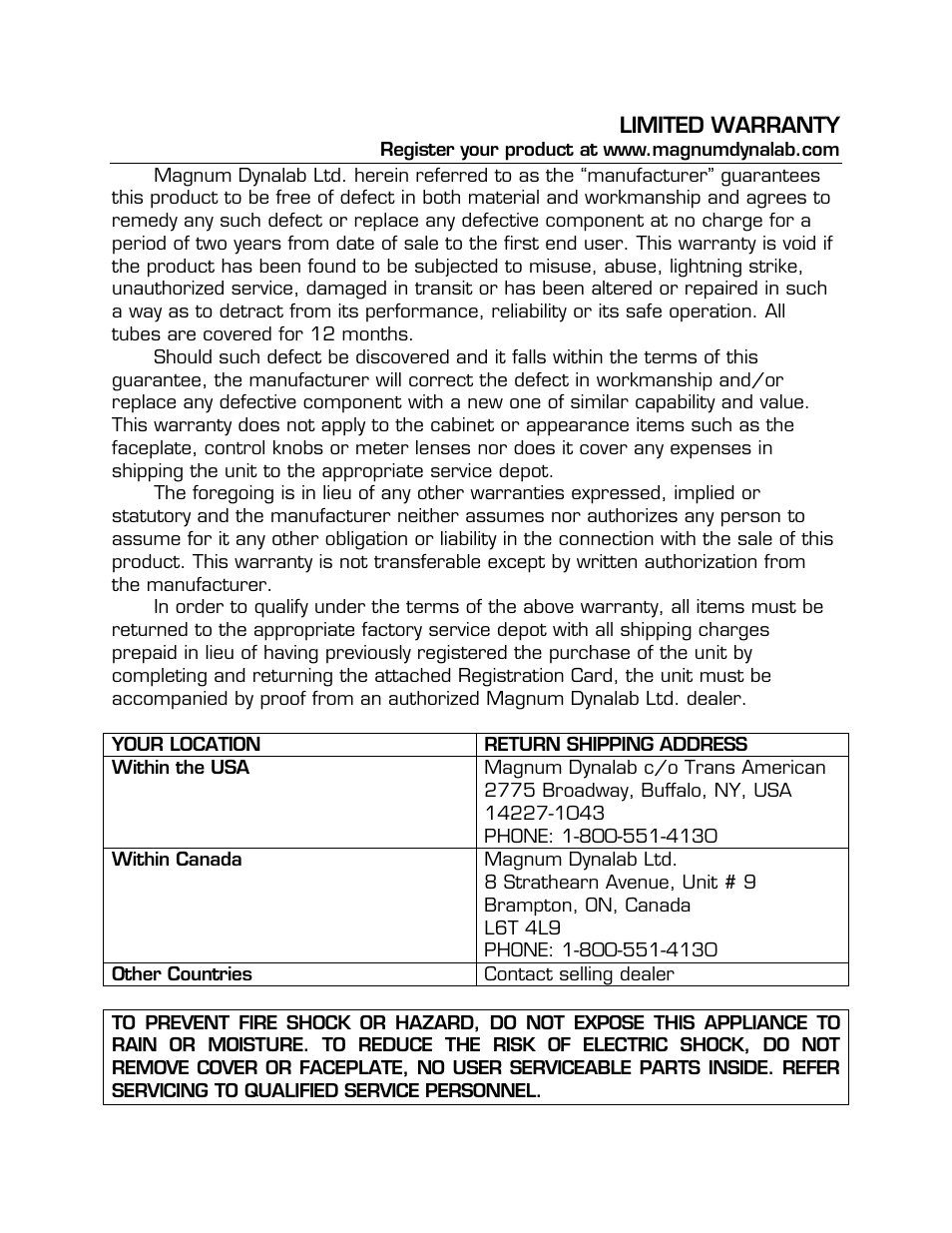 LIMITED WARRANTY

Register your product at www.magnumdynalab.com

Magnum Dynalab Ltd. herein referred to as the “manufacturer” guarantees this product to be free of defect in both material and workmanship and agrees to remedy any such defect or replace any defective component at no charge for a period of two years from date of sale to the first end user. This warranty is void if the product has been found to be subjected to misuse, abuse, lightning strike, unauthorized service, damaged in transit or has been altered or repaired in such a way as to detract from its performance, reliability or its safe operation. All tubes are covered for 12 months.

Should such defect be discovered and it falls within the terms of this guarantee, the manufacturer will correct the defect in workmanship and/or replace any defective component with a new one of similar capability and value. This warranty does not apply to the cabinet or appearance items such as the faceplate, control knobs or meter lenses nor does it cover any expenses in shipping the unit to the appropriate service depot.

The foregoing is in lieu of any other warranties expressed, implied or statutory and the manufacturer neither assumes nor authorizes any person to assume for it any other obligation or liability in the connection with the sale of this product. This warranty is not transferable except by written authorization from the manufacturer.

In order to qualify under the terms of the above warranty, all items must be returned to the appropriate factory service depot with all shipping charges prepaid in lieu of having previously registered the purchase of the unit by completing and returning the attached Registration Card, the unit must be accompanied by proof from an authorized Magnum Dynalab Ltd. dealer.

| YOUR LOCATION | RETURN SHIPPING ADDRESS |
|---|---|
| Within the USA | Magnum Dynalab c/o Trans American 2775 Broadway, Buffalo, NY, USA 14227-1043 PHONE: 1-800-551-4130 |
| Within Canada | Magnum Dynalab Ltd. 8 Strathearn Avenue, Unit # 9 Brampton, ON, Canada L6T 4L9 PHONE: 1-800-551-4130 |
| Other Countries | Contact selling dealer |

TO PREVENT FIRE SHOCK OR HAZARD, DO NOT EXPOSE THIS APPLIANCE TO RAIN OR MOISTURE. TO REDUCE THE RISK OF ELECTRIC SHOCK, DO NOT REMOVE COVER OR FACEPLATE, NO USER SERVICEABLE PARTS INSIDE. REFER SERVICING TO QUALIFIED SERVICE PERSONNEL.